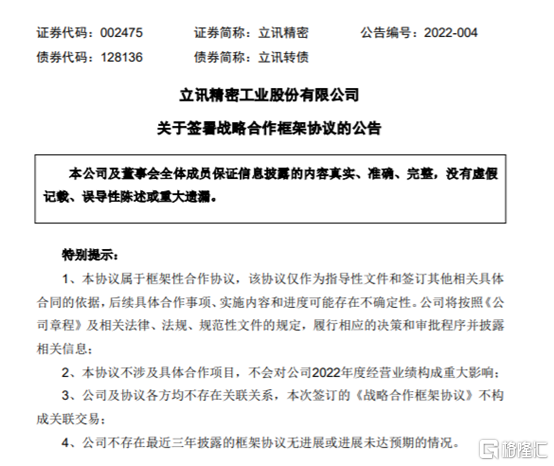 证券代码：002475　　证券简称：立讯精密　　公告编号：2022-004
债券代码：128136　　债券简称：立讯转债

立讯精密工业股份有限公司

关于签署战略合作框架协议的公告

本公司及董事会全体成员保证信息披露的内容真实、准确、完整，没有虚假记载、误导性陈述或重大遗漏。

特别提示：

1、本协议属于框架性合作协议，该协议仅作为指导性文件和签订其他相关具体合同的依据，后续具体合作事项、实施内容和进度可能存在不确定性。公司将按照《公司章程》及相关法律、法规、规范性文件的规定，履行相应的决策和审批程序并披露相关信息；

2、本协议不涉及具体合作项目，不会对公司2022年度经营业绩构成重大影响；

3、公司及协议各方均不存在关联关系，本次签订的《战略合作框架协议》不构成关联交易；

4、公司不存在最近三年披露的框架协议无进展或进展未达预期的情况。

格隆汇